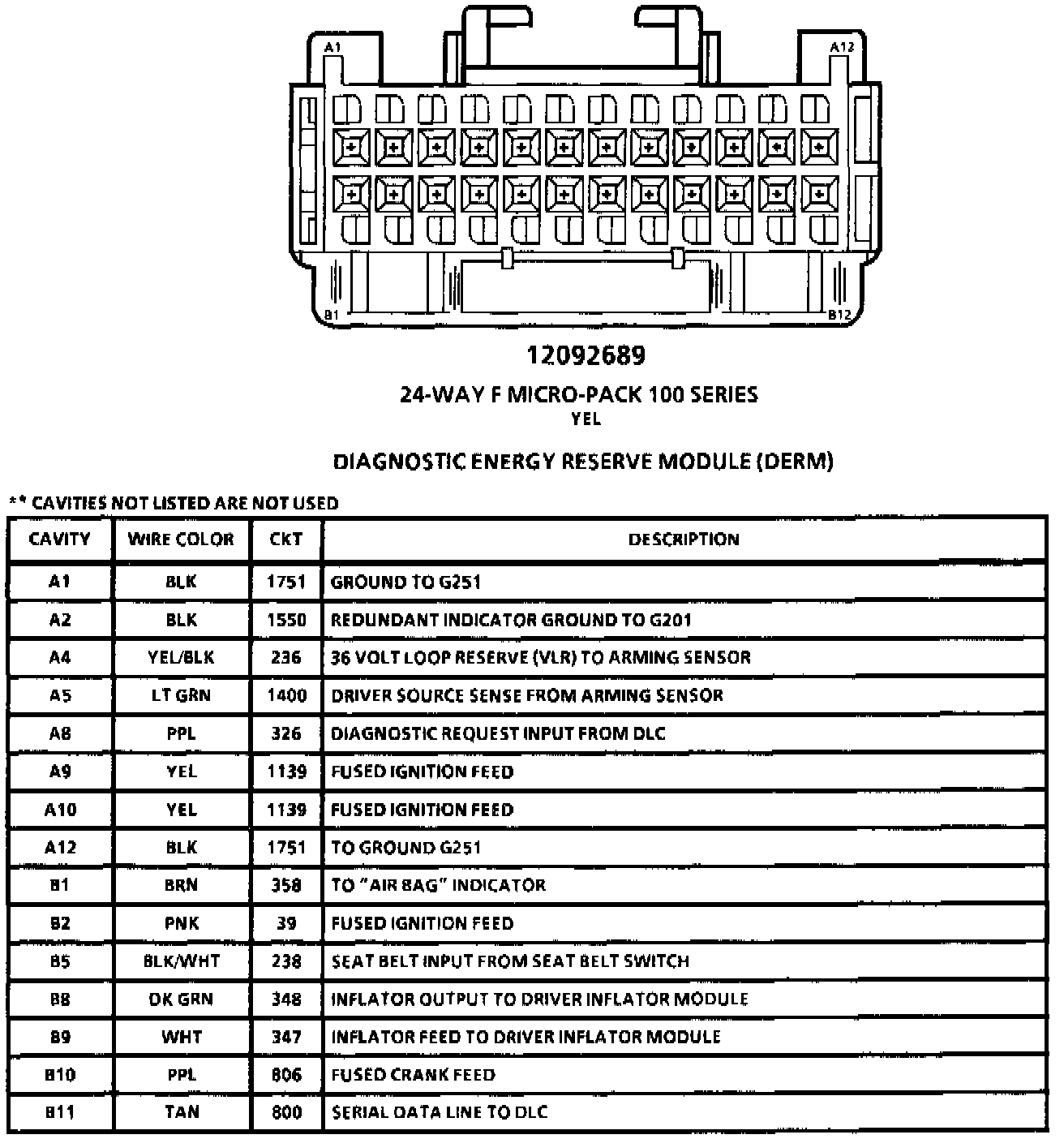 A1

A12

B1

B12

12092689

24-WAY F MICRO-PACK 100 SERIES
YEL

DIAGNOSTIC ENERGY RESERVE MODULE (DERM)

** CAVITIES NOT LISTED ARE NOT USED

| CAVITY | WIRE COLOR | CKT | DESCRIPTION |
|---|---|---|---|
| A1 | BLK | 1751 | GROUND TO G251 |
| A2 | BLK | 1550 | REDUNDANT INDICATOR GROUND TO G201 |
| A4 | YEL/BLK | 236 | 36 VOLT LOOP RESERVE (VLR) TO ARMING SENSOR |
| A5 | LT GRN | 1400 | DRIVER SOURCE SENSE FROM ARMING SENSOR |
| A8 | PPL | 326 | DIAGNOSTIC REQUEST INPUT FROM DLC |
| A9 | YEL | 1139 | FUSED IGNITION FEED |
| A10 | YEL | 1139 | FUSED IGNITION FEED |
| A12 | BLK | 1751 | TO GROUND G251 |
| B1 | BRN | 358 | TO "AIR BAG" INDICATOR |
| B2 | PNK | 39 | FUSED IGNITION FEED |
| B5 | BLK/WHT | 238 | SEAT BELT INPUT FROM SEAT BELT SWITCH |
| B8 | DK GRN | 348 | INFLATOR OUTPUT TO DRIVER INFLATOR MODULE |
| B9 | WHT | 347 | INFLATOR FEED TO DRIVER INFLATOR MODULE |
| B10 | PPL | 806 | FUSED CRANK FEED |
| B11 | TAN | 800 | SERIAL DATA LINE TO DLC |